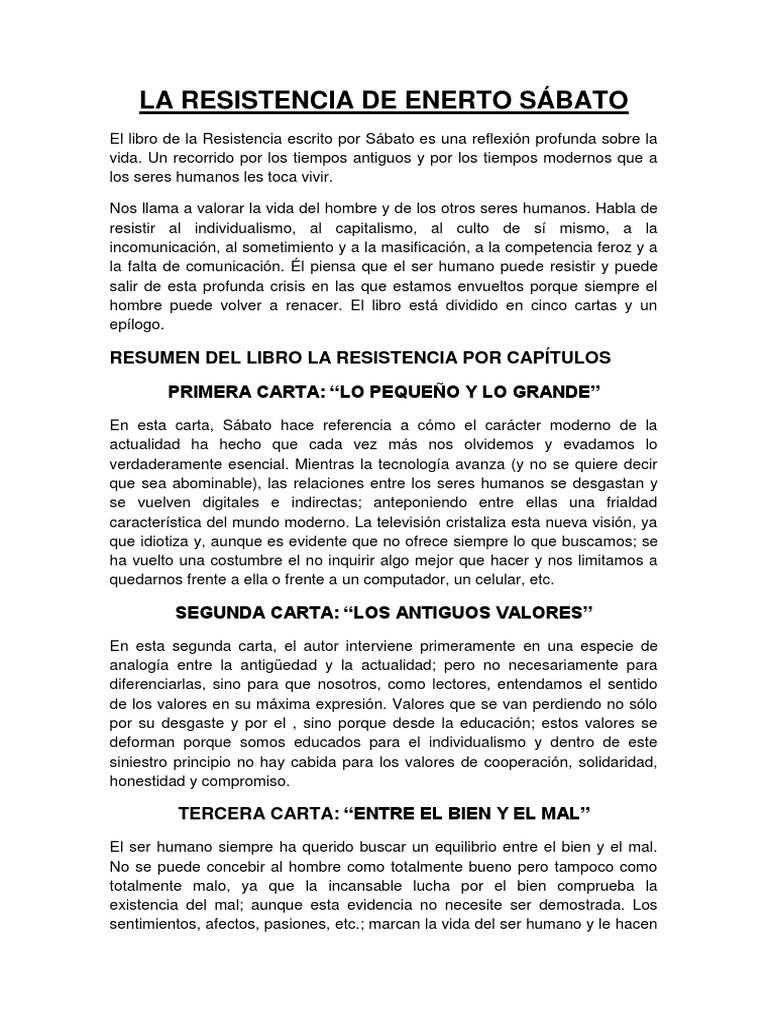 LA RESISTENCIA DE ENERTO SÁBATO

El libro de la Resistencia escrito por Sábato es una reflexión profunda sobre la vida. Un recorrido por los tiempos antiguos y por los tiempos modernos que a los seres humanos les toca vivir.

Nos llama a valorar la vida del hombre y de los otros seres humanos. Habla de resistir al individualismo, al capitalismo, al culto de sí mismo, a la incomunicación, al sometimiento y a la masificación, a la competencia feroz y a la falta de comunicación. Él piensa que el ser humano puede resistir y puede salir de esta profunda crisis en las que estamos envueltos porque siempre el hombre puede volver a renacer. El libro está dividido en cinco cartas y un epílogo.

RESUMEN DEL LIBRO LA RESISTENCIA POR CAPÍTULOS

PRIMERA CARTA: “LO PEQUEÑO Y LO GRANDE”

En esta carta, Sábato hace referencia a cómo el carácter moderno de la actualidad ha hecho que cada vez más nos olvidemos y evadamos lo verdaderamente esencial. Mientras la tecnología avanza (y no se quiere decir que sea abominable), las relaciones entre los seres humanos se desgastan y se vuelven digitales e indirectas; anteponiendo entre ellas una frialdad característica del mundo moderno. La televisión cristaliza esta nueva visión, ya que idiotiza y, aunque es evidente que no ofrece siempre lo que buscamos; se ha vuelto una costumbre el no inquirir algo mejor que hacer y nos limitamos a quedarnos frente a ella o frente a un computador, un celular, etc.

SEGUNDA CARTA: “LOS ANTIGUOS VALORES”

En esta segunda carta, el autor interviene primeramente en una especie de analogía entre la antigüedad y la actualidad; pero no necesariamente para diferenciarlas, sino para que nosotros, como lectores, entendamos el sentido de los valores en su máxima expresión. Valores que se van perdiendo no sólo por su desgaste y por el , sino porque desde la educación; estos valores se deforman porque somos educados para el individualismo y dentro de este siniestro principio no hay cabida para los valores de cooperación, solidaridad, honestidad y compromiso.

TERCERA CARTA: “ENTRE EL BIEN Y EL MAL”

El ser humano siempre ha querido buscar un equilibrio entre el bien y el mal. No se puede concebir al hombre como totalmente bueno pero tampoco como totalmente malo, ya que la incansable lucha por el bien comprueba la existencia del mal; aunque esta evidencia no necesite ser demostrada. Los sentimientos, afectos, pasiones, etc.; marcan la vida del ser humano y le hacen